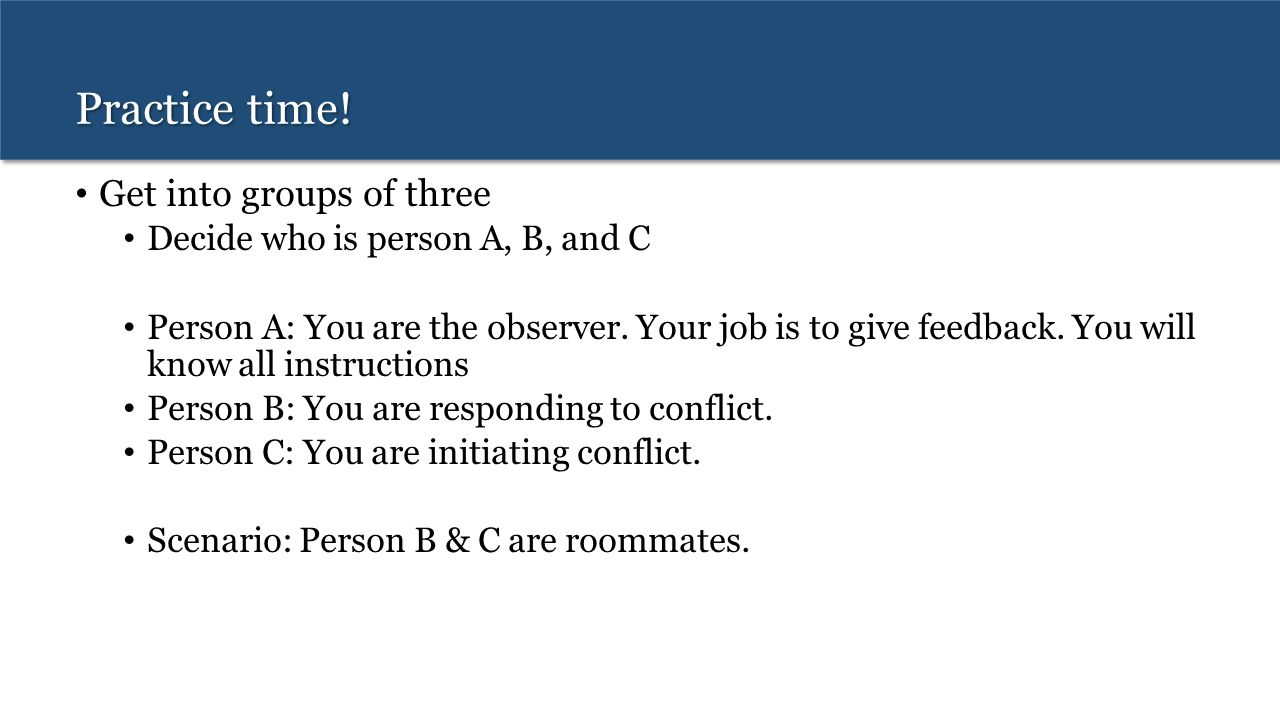 Practice time!

• Get into groups of three
  • Decide who is person A, B, and C

  • Person A: You are the observer. Your job is to give feedback. You will know all instructions
  • Person B: You are responding to conflict.
  • Person C: You are initiating conflict.

  • Scenario: Person B & C are roommates.